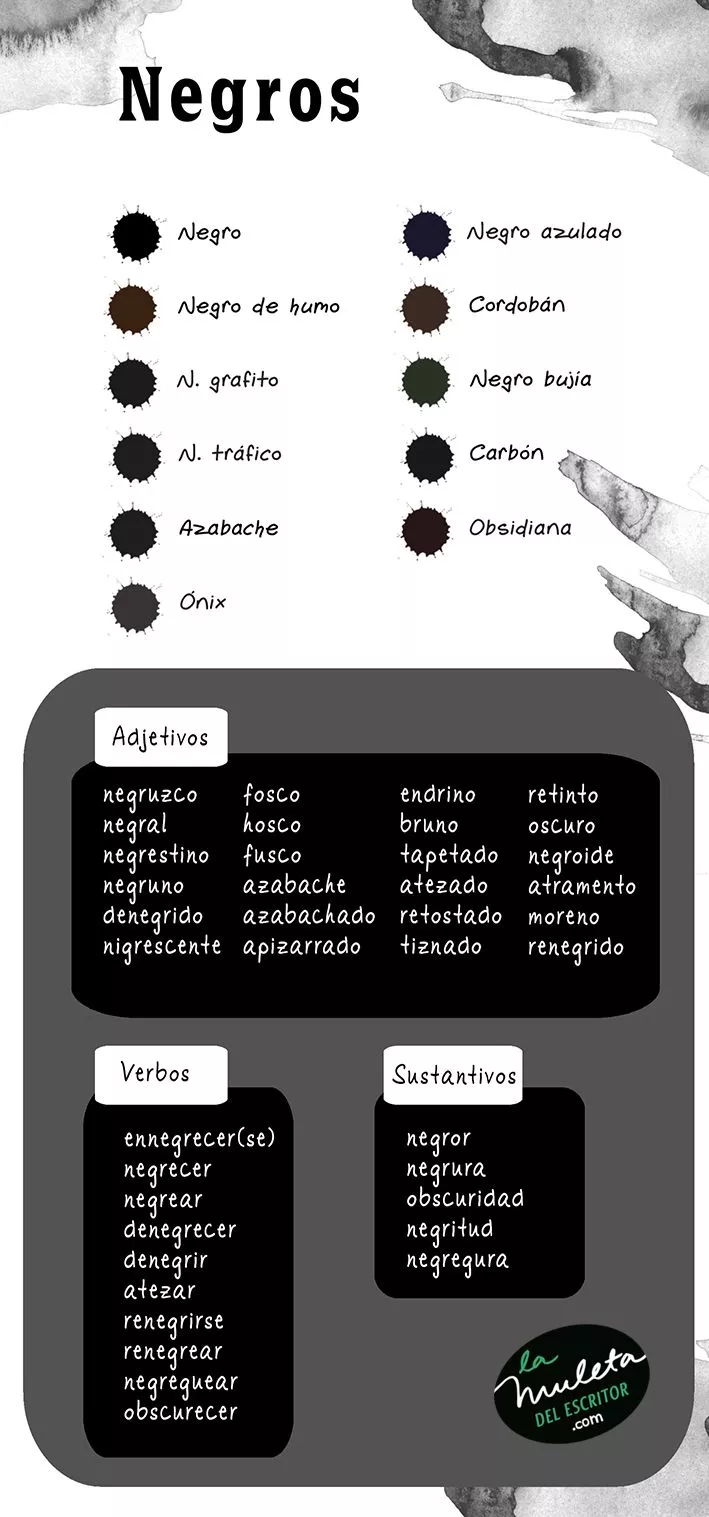 Negros

Negro
Negro de humo
N. grafito
N. tráfico
Azabache
Ónix

Negro azulado
Cordobán
Negro bujía
Carbón
Obsidiana

Adjetivos

negruzco
negral
negrestino
negruno
denegrido
nigrescente

fosco
hosco
fusco
azabache
azabachado
apizarrado

endrino
bruno
tapetado
atezado
retostado
tiznado

retinto
oscuro
negroide
atramento
moreno
renegrido

Verbos

ennegrecer(se)
negrecer
negrear
denegrecer
denegrir
atezar
renegrirse
renegrear
negreguear
obscurecer

Sustantivos

negror
negrura
obscuridad
negritud
negregura

la muleta DEL ESCRITOR .com